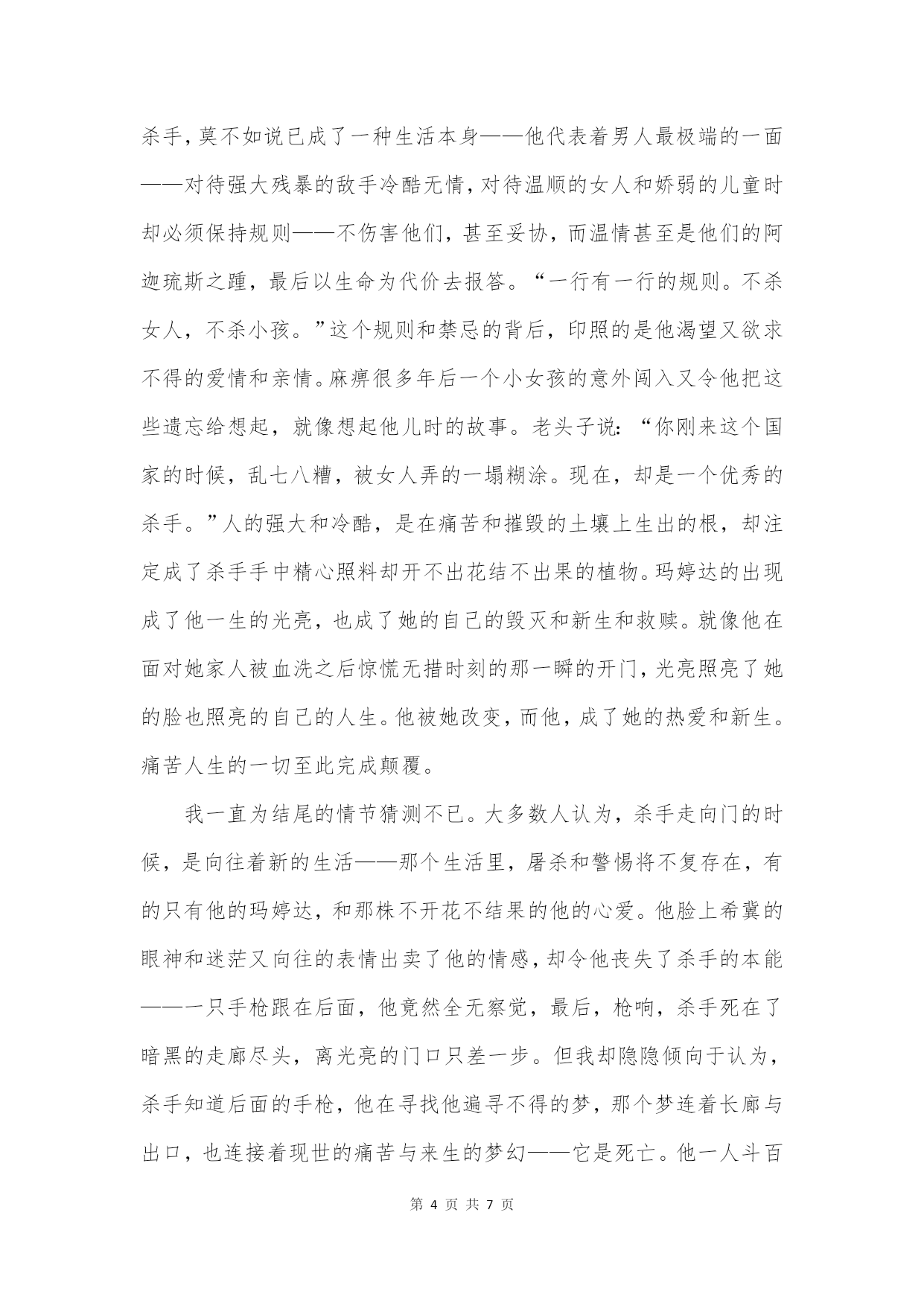 杀手，莫不如说已成了一种生活本身——他代表着男人最极端的一面——对待强大残暴的敌手冷酷无情，对待温顺的女人和娇弱的儿童时却必须保持规则——不伤害他们，甚至妥协，而温情甚至是他们的阿迦琉斯之踵，最后以生命为代价去报答。“一行有一行的规则。不杀女人，不杀小孩。”这个规则和禁忌的背后，印照的是他渴望又欲求不得的爱情和亲情。麻痹很多年后一个小女孩的意外闯入又令他把这些遗忘给想起，就像想起他儿时的故事。老头子说：“你刚来这个国家的时候，乱七八糟，被女人弄的一塌糊涂。现在，却是一个优秀的杀手。”人的强大和冷酷，是在痛苦和摧毁的土壤上生出的根，却注定成了杀手手中精心照料却开不出花结不出果的植物。玛婷达的出现成了他一生的光亮，也成了她的自己的毁灭和新生和救赎。就像他在面对她家人被血洗之后惊慌无措时刻的那一瞬的开门，光亮照亮了她的脸也照亮的自己的人生。他被她改变，而他，成了她的热爱和新生。痛苦人生的一切至此完成颠覆。

我一直为结尾的情节猜测不已。大多数人认为，杀手走向门的时候，是向往着新的生活——那个生活里，屠杀和警惕将不复存在，有的只有他的玛婷达，和那株不开花不结果的他的心爱。他脸上希冀的眼神和迷茫又向往的表情出卖了他的情感，却令他丧失了杀手的本能——一只手枪跟在后面，他竟然全无察觉，最后，枪响，杀手死在了暗黑的走廊尽头，离光亮的门口只差一步。但我却隐隐倾向于认为，杀手知道后面的手枪，他在寻找他遍寻不得的梦，那个梦连着长廊与出口，也连接着现世的痛苦与来生的梦幻——它是死亡。他一人斗百

第 4 页 共 7 页